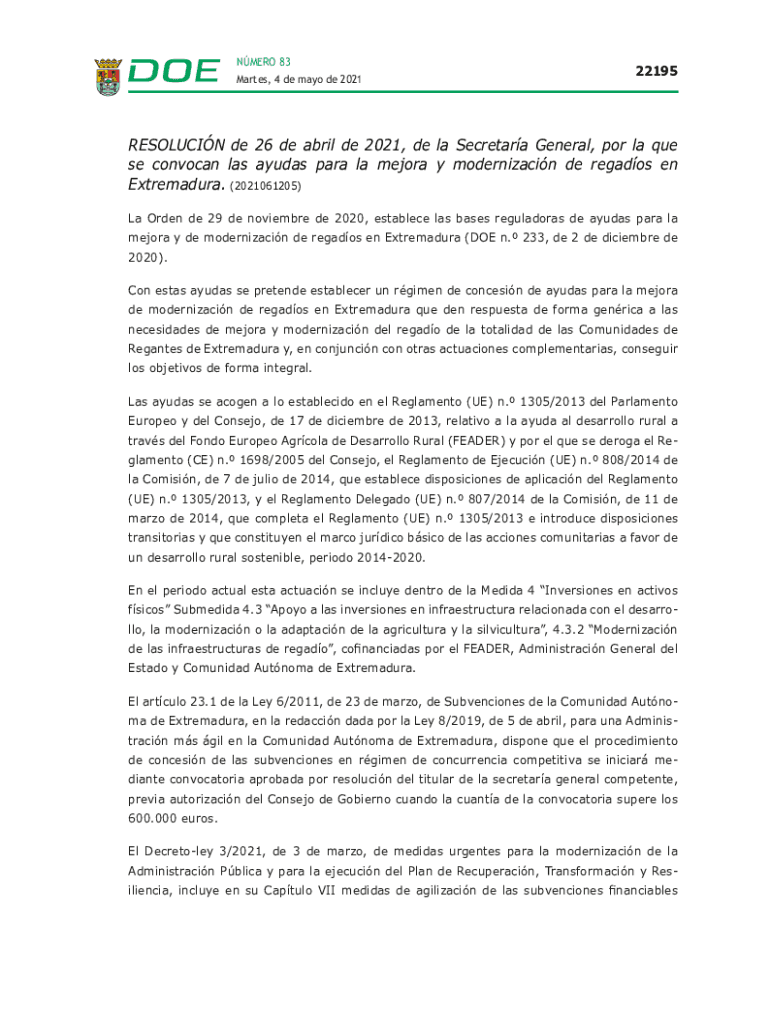 DOE

NÚMERO 83
Martes, 4 de mayo de 2021

22195

RESOLUCIÓN de 26 de abril de 2021, de la Secretaría General, por la que se convocan las ayudas para la mejora y modernización de regadíos en Extremadura. (2021061205)

La Orden de 29 de noviembre de 2020, establece las bases reguladoras de ayudas para la mejora y de modernización de regadíos en Extremadura (DOE n.º 233, de 2 de diciembre de 2020).

Con estas ayudas se pretende establecer un régimen de concesión de ayudas para la mejora de modernización de regadíos en Extremadura que den respuesta de forma genérica a las necesidades de mejora y modernización del regadío de la totalidad de las Comunidades de Regantes de Extremadura y, en conjunción con otras actuaciones complementarias, conseguir los objetivos de forma integral.

Las ayudas se acogen a lo establecido en el Reglamento (UE) n.º 1305/2013 del Parlamento Europeo y del Consejo, de 17 de diciembre de 2013, relativo a la ayuda al desarrollo rural a través del Fondo Europeo Agrícola de Desarrollo Rural (FEADER) y por el que se deroga el Reglamento (CE) n.º 1698/2005 del Consejo, el Reglamento de Ejecución (UE) n.º 808/2014 de la Comisión, de 7 de julio de 2014, que establece disposiciones de aplicación del Reglamento (UE) n.º 1305/2013, y el Reglamento Delegado (UE) n.º 807/2014 de la Comisión, de 11 de marzo de 2014, que completa el Reglamento (UE) n.º 1305/2013 e introduce disposiciones transitorias y que constituyen el marco jurídico básico de las acciones comunitarias a favor de un desarrollo rural sostenible, periodo 2014-2020.

En el periodo actual esta actuación se incluye dentro de la Medida 4 “Inversiones en activos físicos” Submedida 4.3 “Apoyo a las inversiones en infraestructura relacionada con el desarrollo, la modernización o la adaptación de la agricultura y la silvicultura”, 4.3.2 “Modernización de las infraestructuras de regadío”, cofinanciadas por el FEADER, Administración General del Estado y Comunidad Autónoma de Extremadura.

El artículo 23.1 de la Ley 6/2011, de 23 de marzo, de Subvenciones de la Comunidad Autónoma de Extremadura, en la redacción dada por la Ley 8/2019, de 5 de abril, para una Administración más ágil en la Comunidad Autónoma de Extremadura, dispone que el procedimiento de concesión de las subvenciones en régimen de concurrencia competitiva se iniciará mediante convocatoria aprobada por resolución del titular de la secretaría general competente, previa autorización del Consejo de Gobierno cuando la cuantía de la convocatoria supere los 600.000 euros.

El Decreto-ley 3/2021, de 3 de marzo, de medidas urgentes para la modernización de la Administración Pública y para la ejecución del Plan de Recuperación, Transformación y Resiliencia, incluye en su Capítulo VII medidas de agilización de las subvenciones financiables